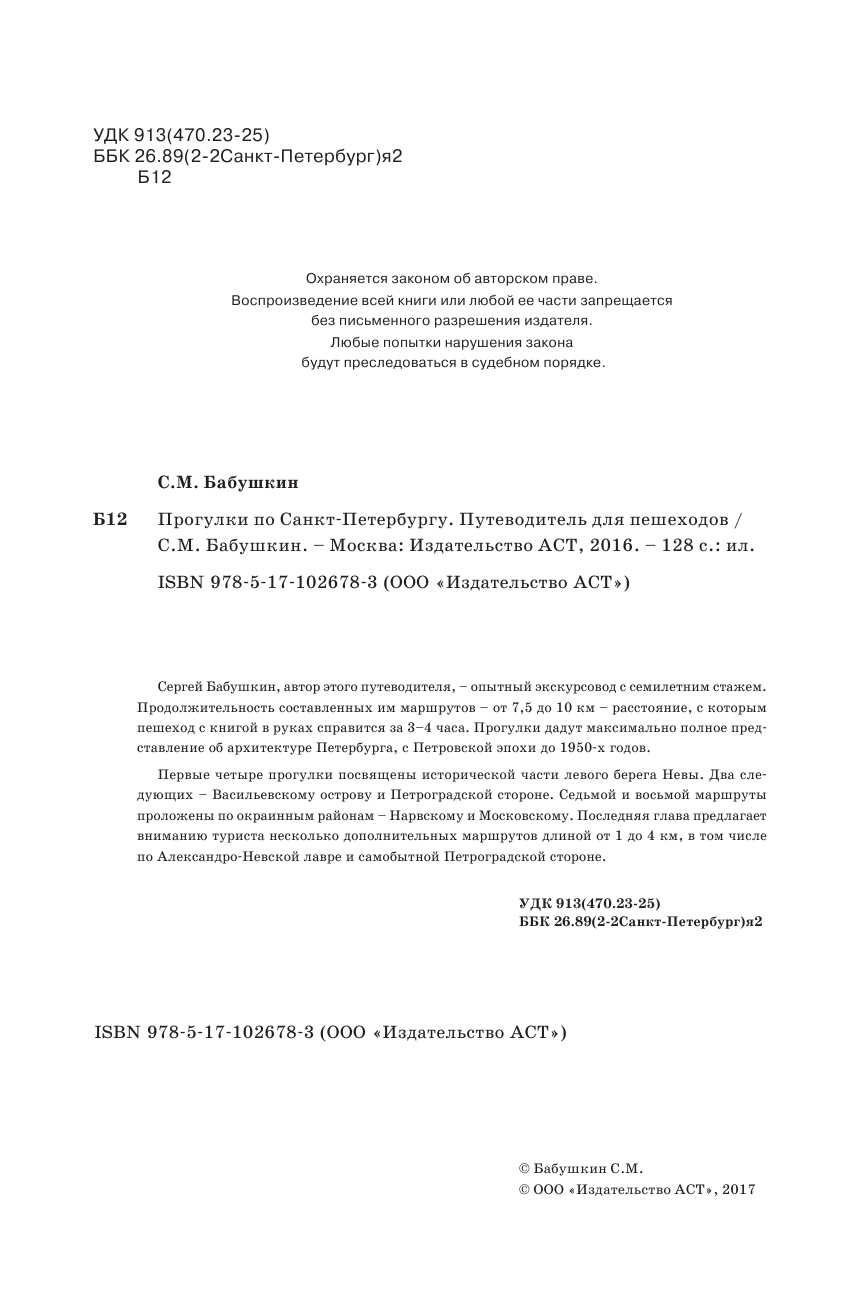 УДК 913(470.23-25)
ББК 26.89(2-2Санкт-Петербург)я2
Б12

Охраняется законом об авторском праве.
Воспроизведение всей книги или любой ее части запрещается
без письменного разрешения издателя.
Любые попытки нарушения закона
будут преследоваться в судебном порядке.

С.М. Бабушкин

Б12 Прогулки по Санкт-Петербургу. Путеводитель для пешеходов / С.М. Бабушкин. – Москва: Издательство АСТ, 2016. – 128 с.: ил.

ISBN 978-5-17-102678-3 (ООО «Издательство АСТ»)

Сергей Бабушкин, автор этого путеводителя, – опытный экскурсовод с семилетним стажем. Продолжительность составленных им маршрутов – от 7,5 до 10 км – расстояние, с которым пешеход с книгой в руках справится за 3–4 часа. Прогулки дадут максимально полное представление об архитектуре Петербурга, с Петровской эпохи до 1950-х годов.

Первые четыре прогулки посвящены исторической части левого берега Невы. Два следующих – Васильевскому острову и Петроградской стороне. Седьмой и восьмой маршруты проложены по окраинным районам – Нарвскому и Московскому. Последняя глава предлагает вниманию туриста несколько дополнительных маршрутов длиной от 1 до 4 км, в том числе по Александро-Невской лавре и самобытной Петроградской стороне.

УДК 913(470.23-25)
ББК 26.89(2-2Санкт-Петербург)я2

ISBN 978-5-17-102678-3 (ООО «Издательство АСТ»)

© Бабушкин С.М.
© ООО «Издательство АСТ», 2017